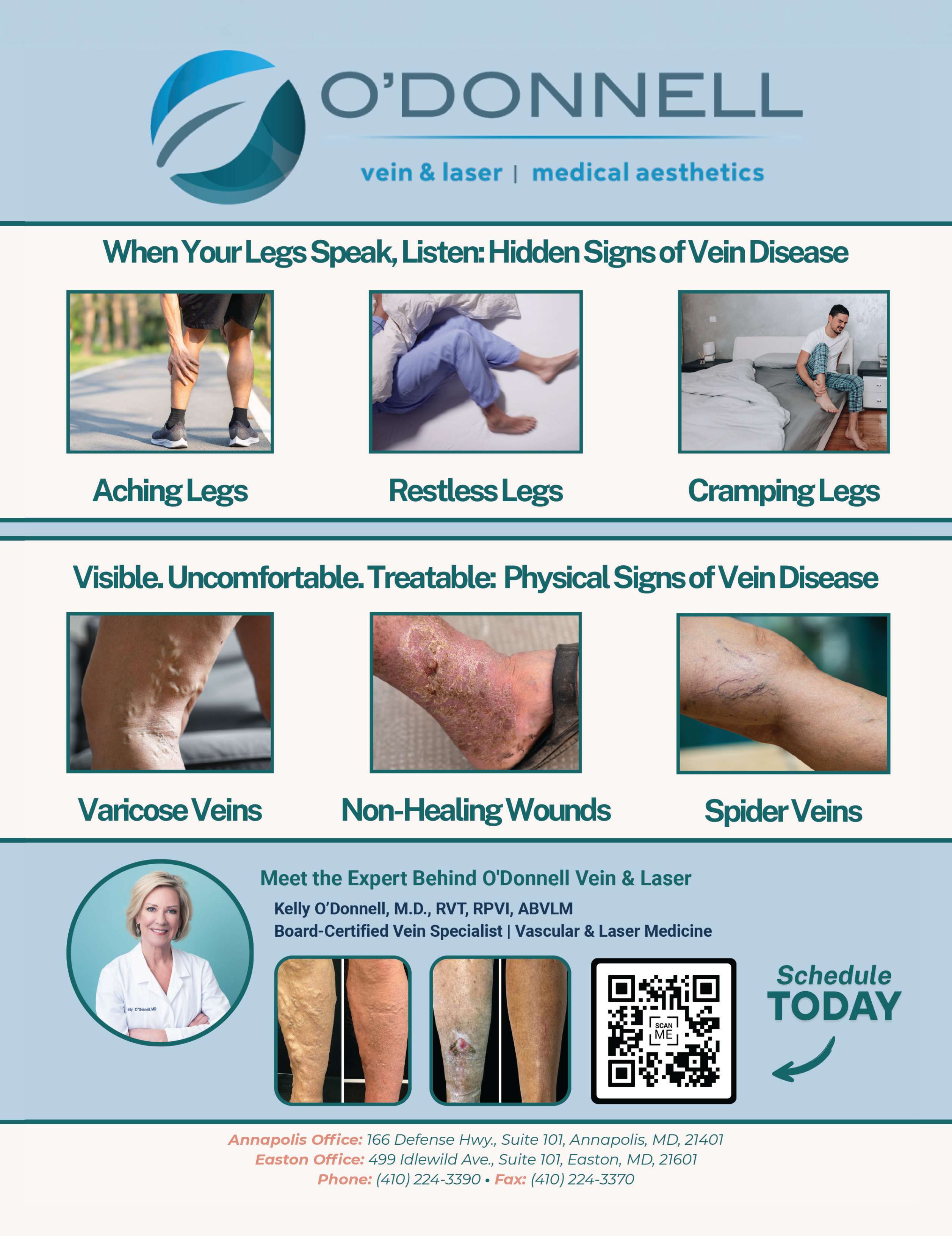 O'DONNELL

vein & laser | medical aesthetics

When Your Legs Speak, Listen: Hidden Signs of Vein Disease

Aching Legs

Restless Legs

Cramping Legs

Visible. Uncomfortable. Treatable: Physical Signs of Vein Disease

Varicose Veins

Non-Healing Wounds

Spider Veins

Meet the Expert Behind O'Donnell Vein & Laser

Kelly O'Donnell, M.D., RVT, RPVI, ABVLM
Board-Certified Vein Specialist | Vascular & Laser Medicine

SCAN ME

Schedule
TODAY

Annapolis Office: 166 Defense Hwy., Suite 101, Annapolis, MD, 21401
Easton Office: 499 Idlewild Ave., Suite 101, Easton, MD, 21601
Phone: (410) 224-3390 • Fax: (410) 224-3370